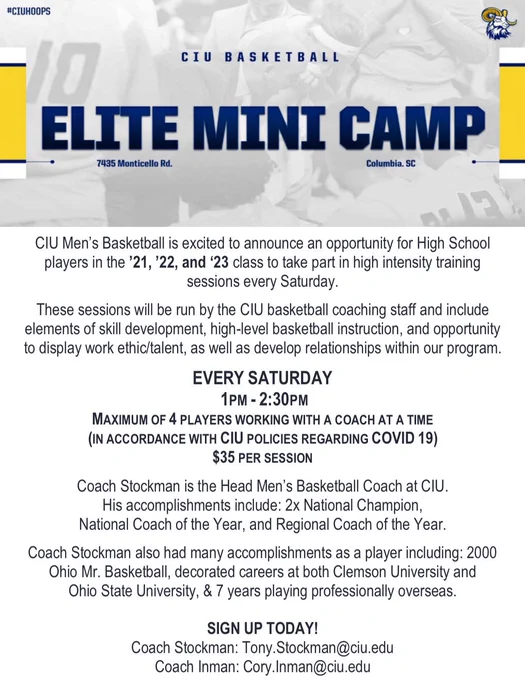 #CIUHOOPS

CIU BASKETBALL

ELITE MINI CAMP

7435 Monticello Rd.

Columbia. SC

CIU Men's Basketball is excited to announce an opportunity for High School players in the '21, '22, and '23 class to take part in high intensity training sessions every Saturday.

These sessions will be run by the CIU basketball coaching staff and include elements of skill development, high-level basketball instruction, and opportunity to display work ethic/talent, as well as develop relationships within our program.

EVERY SATURDAY
1PM - 2:30PM
MAXIMUM OF 4 PLAYERS WORKING WITH A COACH AT A TIME
(IN ACCORDANCE WITH CIU POLICIES REGARDING COVID 19)
$35 PER SESSION

Coach Stockman is the Head Men's Basketball Coach at CIU. His accomplishments include: 2x National Champion, National Coach of the Year, and Regional Coach of the Year.

Coach Stockman also had many accomplishments as a player including: 2000 Ohio Mr. Basketball, decorated careers at both Clemson University and Ohio State University, & 7 years playing professionally overseas.

SIGN UP TODAY!
Coach Stockman: Tony.Stockman@ciu.edu
Coach Inman: Cory.Inman@ciu.edu